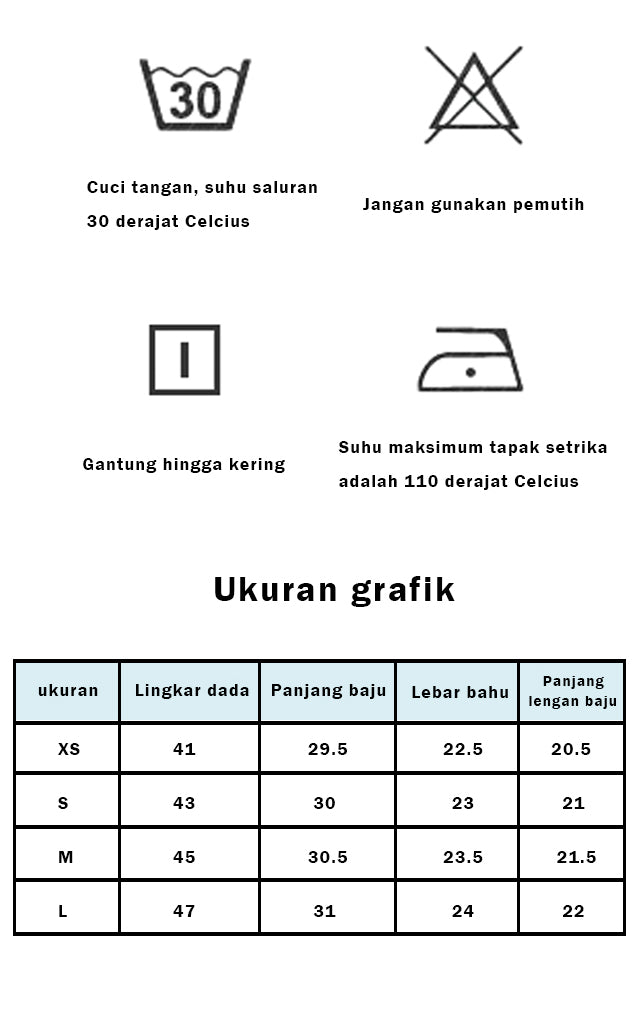 30

Cuci tangan, suhu saluran 30 derajat Celcius

Jangan gunakan pemutih

Gantung hingga kering

Suhu maksimum tapak setrika adalah 110 derajat Celcius

Ukuran grafik

| ukuran | Lingkar dada | Panjang baju | Lebar bahu | Panjang lengan baju |
|---|---|---|---|---|
| XS | 41 | 29.5 | 22.5 | 20.5 |
| S | 43 | 30 | 23 | 21 |
| M | 45 | 30.5 | 23.5 | 21.5 |
| L | 47 | 31 | 24 | 22 |